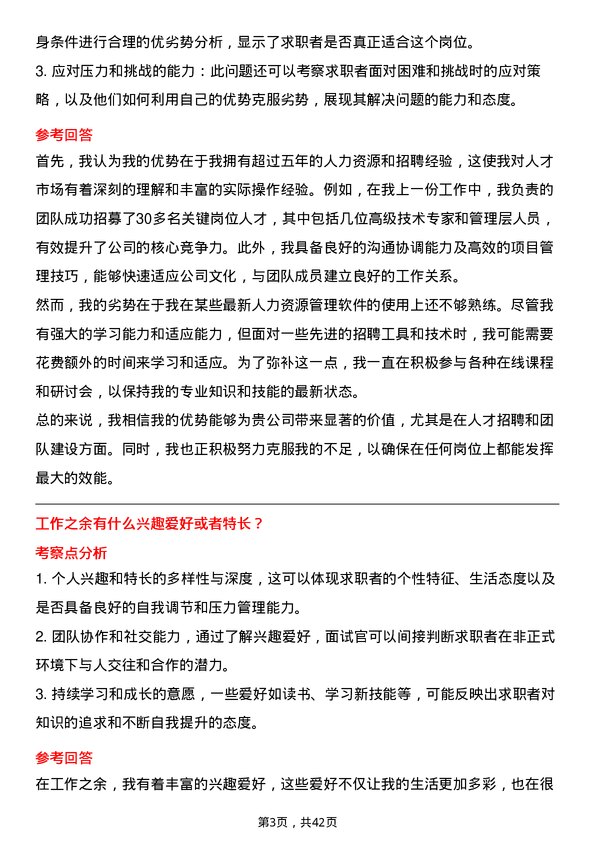 身条件进行合理的优劣势分析，显示了求职者是否真正适合这个岗位。
3. 应对压力和挑战的能力：此问题还可以考察求职者面对困难和挑战时的应对策略，以及他们如何利用自己的优势克服劣势，展现其解决问题的能力和态度。

参考回答
首先，我认为我的优势在于我拥有超过五年的人力资源和招聘经验，这使我对人才市场有着深刻的理解和丰富的实际操作经验。例如，在我上一份工作中，我负责的团队成功招募了30多名关键岗位人才，其中包括几位高级技术专家和管理层人员，有效提升了公司的核心竞争力。此外，我具备良好的沟通协调能力及高效的项目管理技巧，能够快速适应公司文化，与团队成员建立良好的工作关系。
然而，我的劣势在于我在某些最新人力资源管理软件的使用上还不够熟练。尽管我有强大的学习能力和适应能力，但面对一些先进的招聘工具和技术时，我可能需要花费额外的时间来学习和适应。为了弥补这一点，我一直在积极参与各种在线课程和研讨会，以保持我的专业知识和技能的最新状态。
总的来说，我相信我的优势能够为贵公司带来显著的价值，尤其是在人才招聘和团队建设方面。同时，我也正积极努力克服我的不足，以确保在任何岗位上都能发挥最大的效能。

工作之余有什么兴趣爱好或者特长？
考察点分析
1. 个人兴趣和特长的多样性与深度，这可以体现求职者的个性特征、生活态度以及是否具备良好的自我调节和压力管理能力。
2. 团队协作和社交能力，通过了解兴趣爱好，面试官可以间接判断求职者在非正式环境下与人交往和合作的潜力。
3. 持续学习和成长的意愿，一些爱好如读书、学习新技能等，可能反映出求职者对知识的追求和不断自我提升的态度。

参考回答
在工作之余，我有着丰富的兴趣爱好，这些爱好不仅让我的生活更加多彩，也在很

第3页，共42页